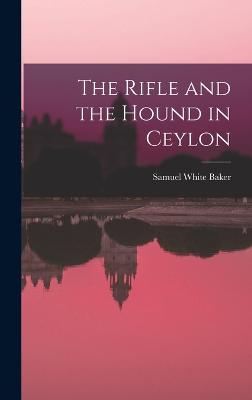 The Rifle and the Hound in Ceylon

Samuel White Baker